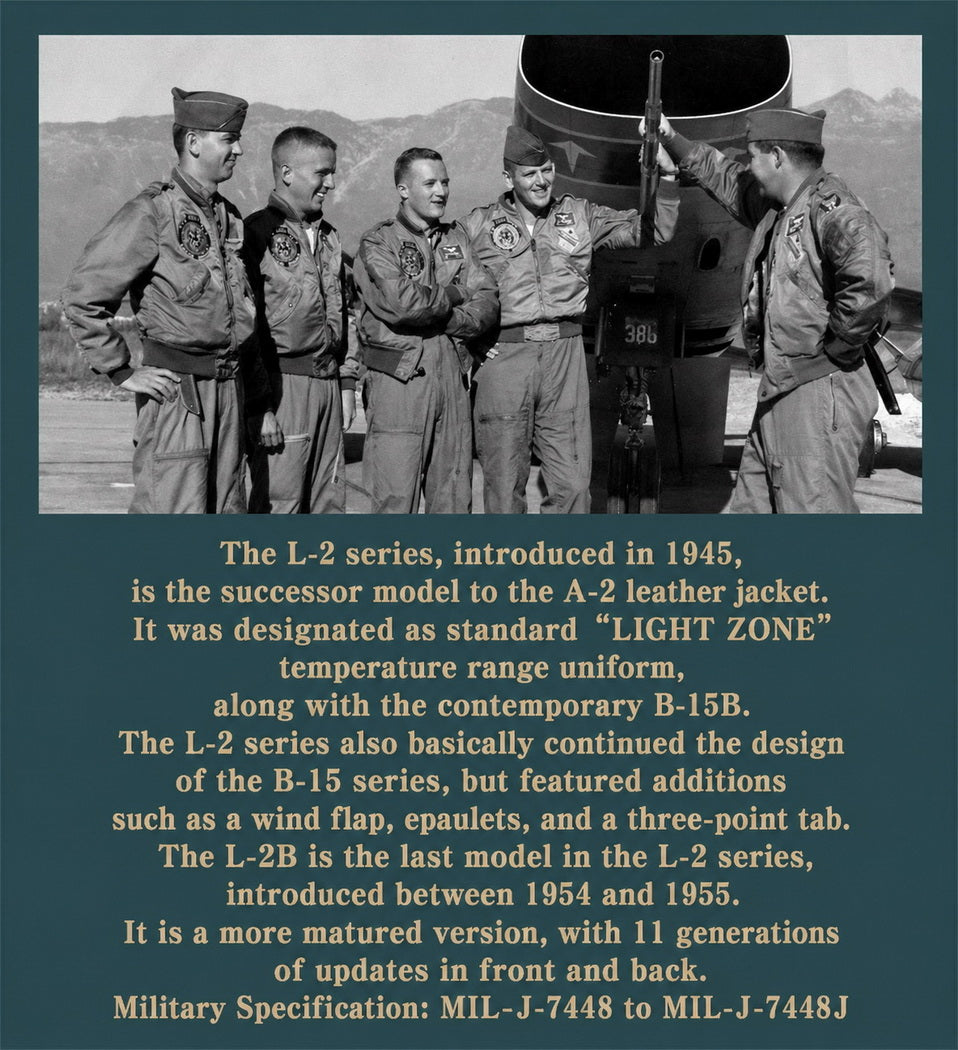 386

The L-2 series, introduced in 1945, is the successor model to the A-2 leather jacket. It was designated as standard "LIGHT ZONE" temperature range uniform, along with the contemporary B-15B. The L-2 series also basically continued the design of the B-15 series, but featured additions such as a wind flap, epaulets, and a three-point tab. The L-2B is the last model in the L-2 series, introduced between 1954 and 1955. It is a more matured version, with 11 generations of updates in front and back. Military Specification: MIL-J-7448 to MIL-J-7448J